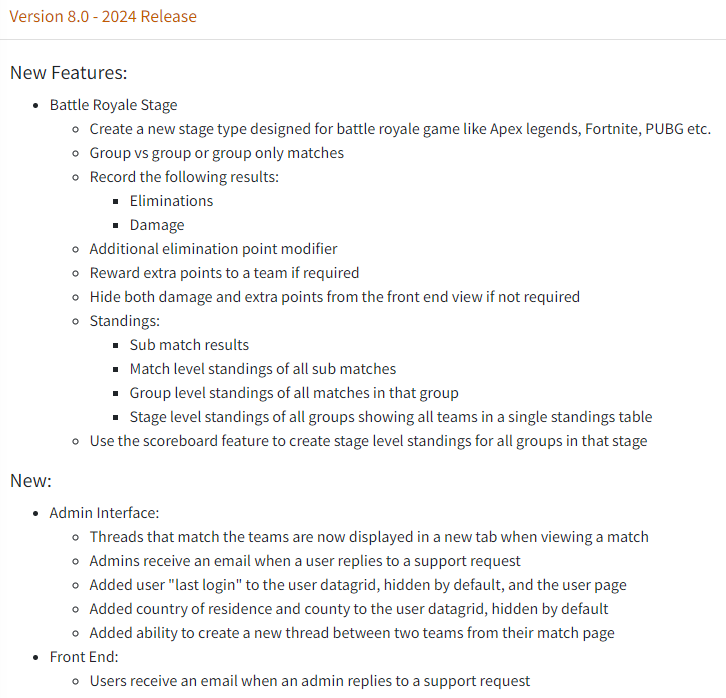 Version 8.0 - 2024 Release

New Features:

- Battle Royale Stage
  - Create a new stage type designed for battle royale game like Apex legends, Fortnite, PUBG etc.
  - Group vs group or group only matches
  - Record the following results:
    - Eliminations
    - Damage
  - Additional elimination point modifier
  - Reward extra points to a team if required
  - Hide both damage and extra points from the front end view if not required
  - Standings:
    - Sub match results
    - Match level standings of all sub matches
    - Group level standings of all matches in that group
    - Stage level standings of all groups showing all teams in a single standings table
  - Use the scoreboard feature to create stage level standings for all groups in that stage

New:

- Admin Interface:
  - Threads that match the teams are now displayed in a new tab when viewing a match
  - Admins receive an email when a user replies to a support request
  - Added user "last login" to the user datagrid, hidden by default, and the user page
  - Added country of residence and county to the user datagrid, hidden by default
  - Added ability to create a new thread between two teams from their match page
- Front End:
  - Users receive an email when an admin replies to a support request